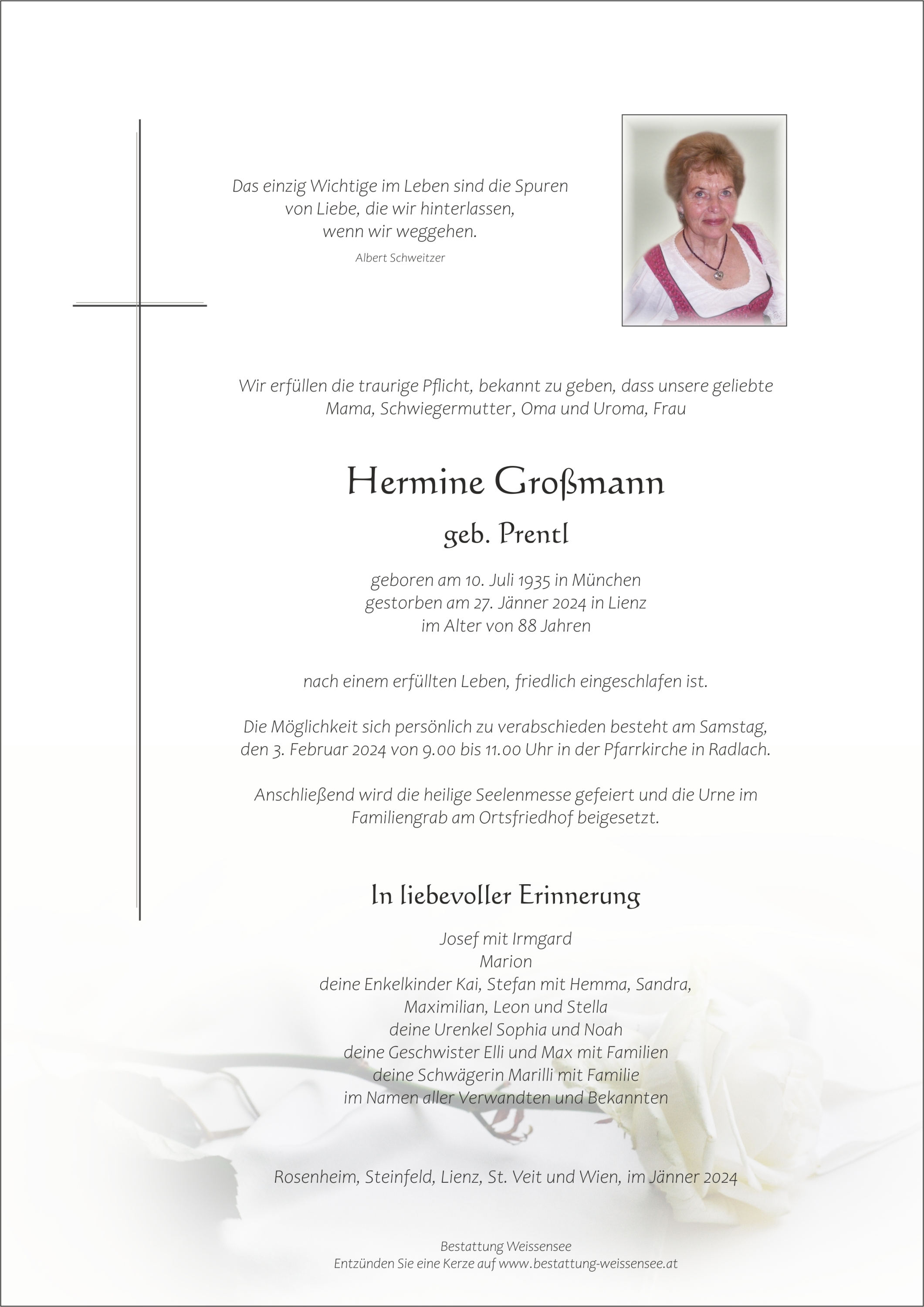 Das einzig Wichtige im Leben sind die Spuren
von Liebe, die wir hinterlassen,
wenn wir weggehen.
Albert Schweitzer

Wir erfüllen die traurige Pflicht, bekannt zu geben, dass unsere geliebte Mama, Schwiegermutter, Oma und Uroma, Frau

Hermine Großmann

geb. Prentl

geboren am 10. Juli 1935 in München
gestorben am 27. Jänner 2024 in Lienz
im Alter von 88 Jahren

nach einem erfüllten Leben, friedlich eingeschlafen ist.

Die Möglichkeit sich persönlich zu verabschieden besteht am Samstag, den 3. Februar 2024 von 9.00 bis 11.00 Uhr in der Pfarrkirche in Radlach.

Anschließend wird die heilige Seelenmesse gefeiert und die Urne im Familiengrab am Ortsfriedhof beigesetzt.

In liebevoller Erinnerung

Josef mit Irmgard
Marion
deine Enkelkinder Kai, Stefan mit Hemma, Sandra,
Maximilian, Leon und Stella
deine Urenkel Sophia und Noah
deine Geschwister Elli und Max mit Familien
deine Schwägerin Marilli mit Familie
im Namen aller Verwandten und Bekannten

Rosenheim, Steinfeld, Lienz, St. Veit und Wien, im Jänner 2024

Bestattung Weissensee
Entzünden Sie eine Kerze auf www.bestattung-weissensee.at